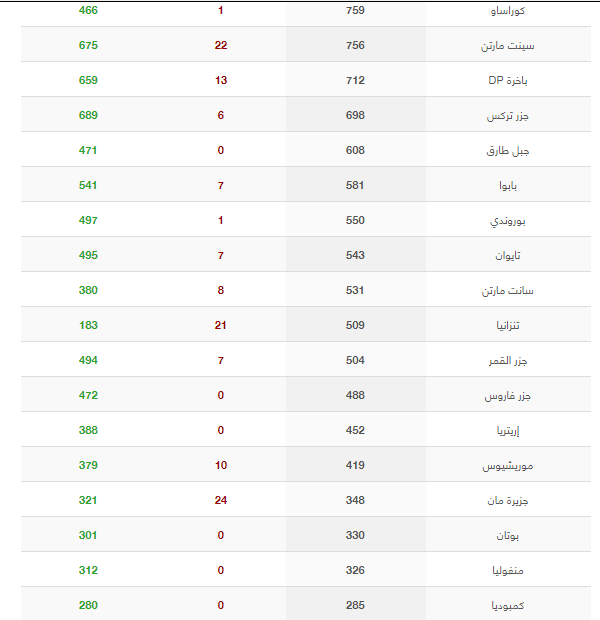 | كوراساو | 759 | 1 | 466 |
|---|---|---|---|
| سينت مارتن | 756 | 22 | 675 |
| باخرة DP | 712 | 13 | 659 |
| جزر تركس | 698 | 6 | 689 |
| جبل طارق | 608 | 0 | 471 |
| بابوا | 581 | 7 | 541 |
| بوروندي | 550 | 1 | 497 |
| تايوان | 543 | 7 | 495 |
| سانت مارتن | 531 | 8 | 380 |
| تنزانيا | 509 | 21 | 183 |
| جزر القمر | 504 | 7 | 494 |
| جزر فاروس | 488 | 0 | 472 |
| إريتريا | 452 | 0 | 388 |
| موريشيوس | 419 | 10 | 379 |
| جزيرة مان | 348 | 24 | 321 |
| بوتان | 330 | 0 | 301 |
| منغوليا | 326 | 0 | 312 |
| كمبوديا | 285 | 0 | 280 |